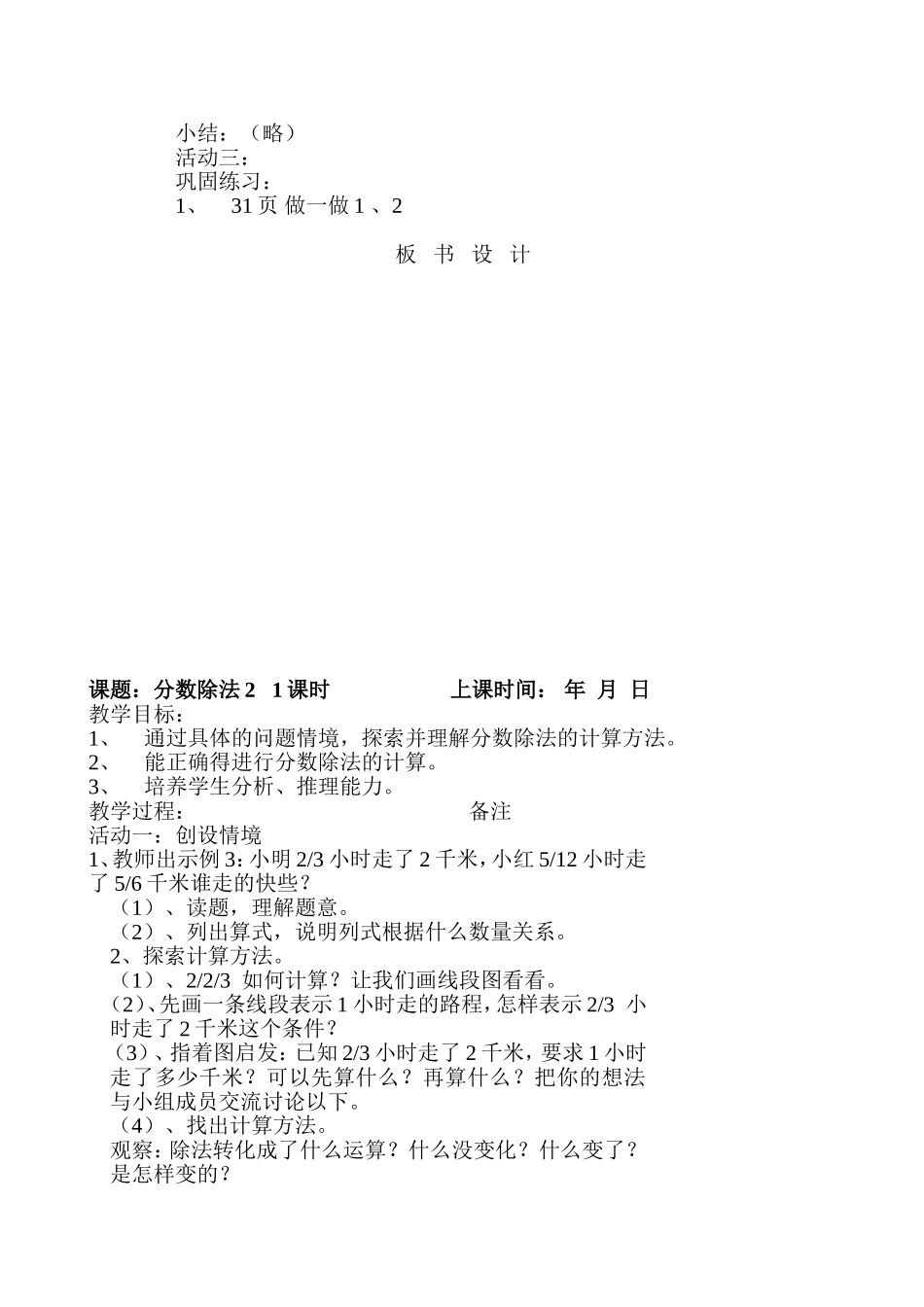 小结：（略）
活动三：
巩固练习：
1、 31 页 做一做 1 、2

板 书 设 计

课题：分数除法 2 1 课时 上课时间： 年 月 日
教学目标：
1、 通过具体的问题情境，探索并理解分数除法的计算方法。
2、 能正确得进行分数除法的计算。
3、 培养学生分析、推理能力。
教学过程： 备注
活动一：创设情境
1、教师出示例 3：小明 2/3 小时走了 2 千米，小红 5/12 小时走了 5/6 千米谁走的快些？
（1）、读题，理解题意。
（2）、列出算式，说明列式根据什么数量关系。
2、探索计算方法。
（1）、2/2/3 如何计算？让我们画线段图看看。
（2）、先画一条线段表示 1 小时走的路程，怎样表示 2/3 小时走了 2 千米这个条件？
（3）、指着图启发：已知 2/3 小时走了 2 千米，要求 1 小时走了多少千米？可以先算什么？再算什么？把你的想法与小组成员交流讨论以下。
（4）、找出计算方法。
观察：除法转化成了什么运算？什么没变化？什么变了？是怎样变的？